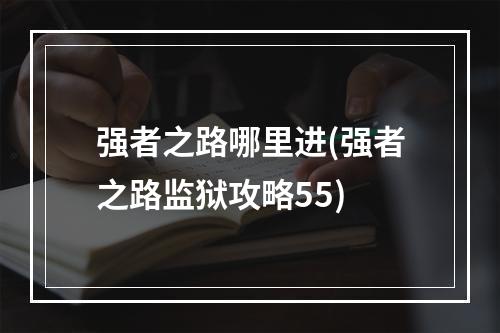 强者之路哪里进(强者之路监狱攻略55)